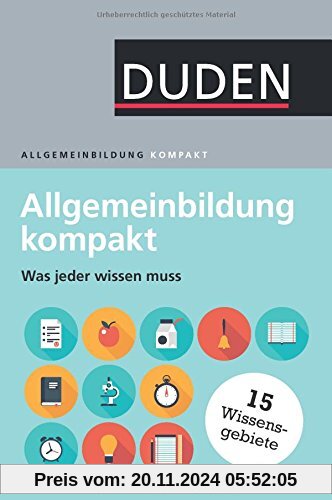 Urheberrechtlich geschütztes Material

DUDEN

ALLGEMEINBILDUNG KOMPAKT

Allgemeinbildung kompakt

Was jeder wissen muss

15 Wissensgebiete

Preis vom: 20.11.2024 05:52:05